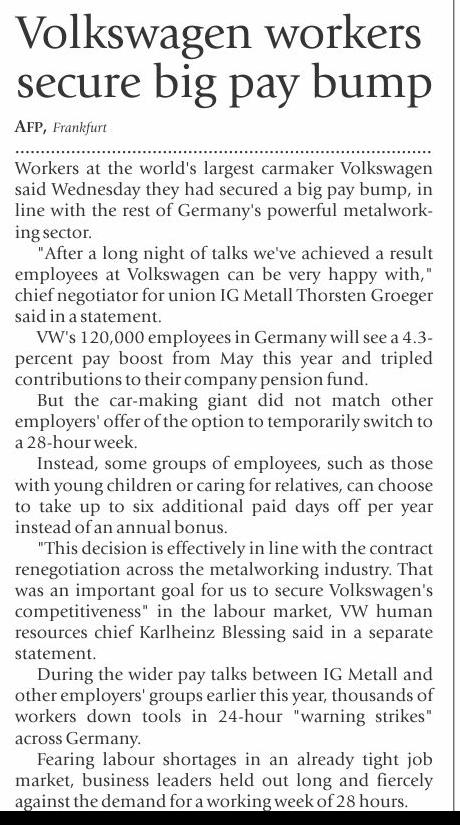 Volkswagen workers secure big pay bump

AFP, Frankfurt

Workers at the world's largest carmaker Volkswagen said Wednesday they had secured a big pay bump, in line with the rest of Germany's powerful metalworking sector.

"After a long night of talks we've achieved a result employees at Volkswagen can be very happy with," chief negotiator for union IG Metall Thorsten Groeger said in a statement.

VW's 120,000 employees in Germany will see a 4.3-percent pay boost from May this year and tripled contributions to their company pension fund.

But the car-making giant did not match other employers' offer of the option to temporarily switch to a 28-hour week.

Instead, some groups of employees, such as those with young children or caring for relatives, can choose to take up to six additional paid days off per year instead of an annual bonus.

"This decision is effectively in line with the contract renegotiation across the metalworking industry. That was an important goal for us to secure Volkswagen's competitiveness" in the labour market, VW human resources chief Karlheinz Blessing said in a separate statement.

During the wider pay talks between IG Metall and other employers' groups earlier this year, thousands of workers down tools in 24-hour "warning strikes" across Germany.

Fearing labour shortages in an already tight job market, business leaders held out long and fiercely against the demand for a working week of 28 hours.